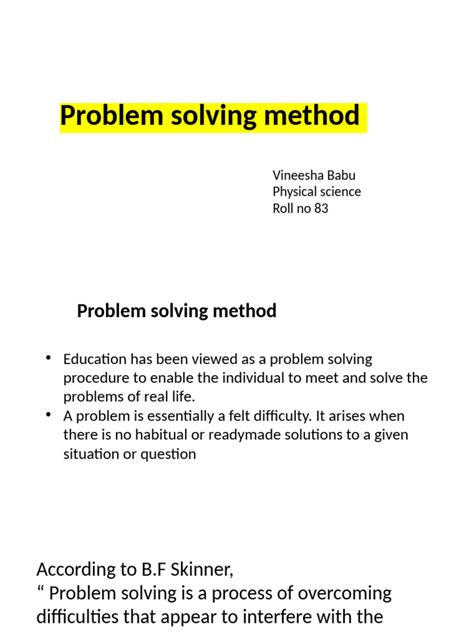 Problem solving method

Vineesha Babu
Physical science
Roll no 83

Problem solving method

• Education has been viewed as a problem solving procedure to enable the individual to meet and solve the problems of real life.
• A problem is essentially a felt difficulty. It arises when there is no habitual or readymade solutions to a given situation or question

According to B.F Skinner,
“ Problem solving is a process of overcoming difficulties that appear to interfere with the